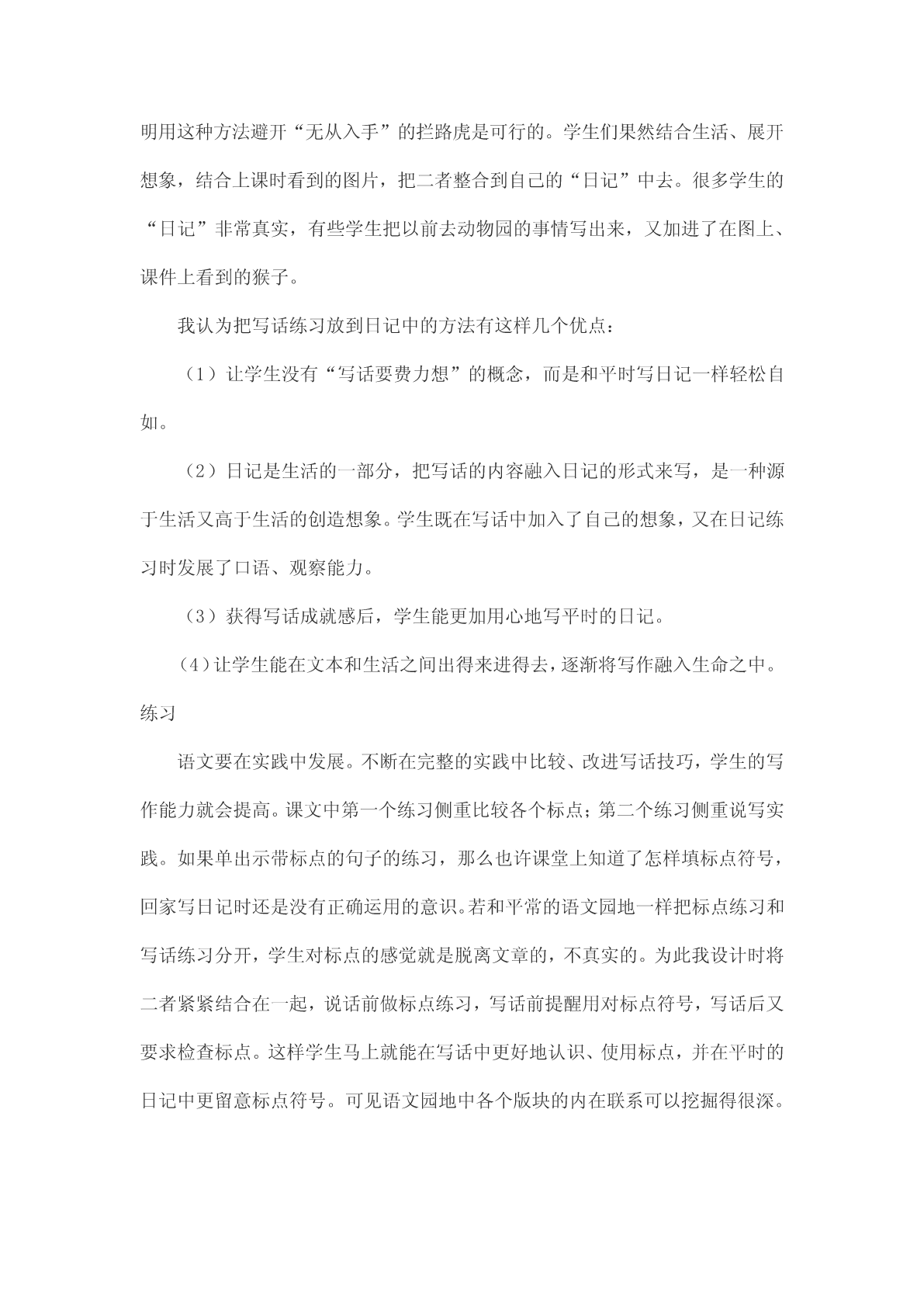 明用这种方法避开“无从入手”的拦路虎是可行的。学生们果然结合生活、展开想象，结合上课时看到的图片，把二者整合到自己的“日记”中去。很多学生的“日记”非常真实，有些学生把以前去动物园的事情写出来，又加进了在图上、课件上看到的猴子。

我认为把写话练习放到日记中的方法有这样几个优点：

（1）让学生没有“写话要费力想”的概念，而是和平时写日记一样轻松自如。

（2）日记是生活的一部分，把写话的内容融入日记的形式来写，是一种源于生活又高于生活的创造想象。学生既在写话中加入了自己的想象，又在日记练习时发展了口语、观察能力。

（3）获得写话成就感后，学生能更加用心地写平时的日记。

（4）让学生能在文本和生活之间出得来进得去，逐渐将写作融入生命之中。

练习

语文要在实践中发展。不断在完整的实践中比较、改进写话技巧，学生的写作能力就会提高。课文中第一个练习侧重比较各个标点；第二个练习侧重说写实践。如果单出示带标点的句子的练习，那么也许课堂上知道了怎样填标点符号，回家写日记时还是没有正确运用的意识。若和平常的语文园地一样把标点练习和写话练习分开，学生对标点的感觉就是脱离文章的，不真实的。为此我设计时将二者紧紧结合在一起，说话前做标点练习，写话前提醒用对标点符号，写话后又要求检查标点。这样学生马上就能在写话中更好地认识、使用标点，并在平时的日记中更留意标点符号。可见语文园地中各个版块的内在联系可以挖掘得很深。